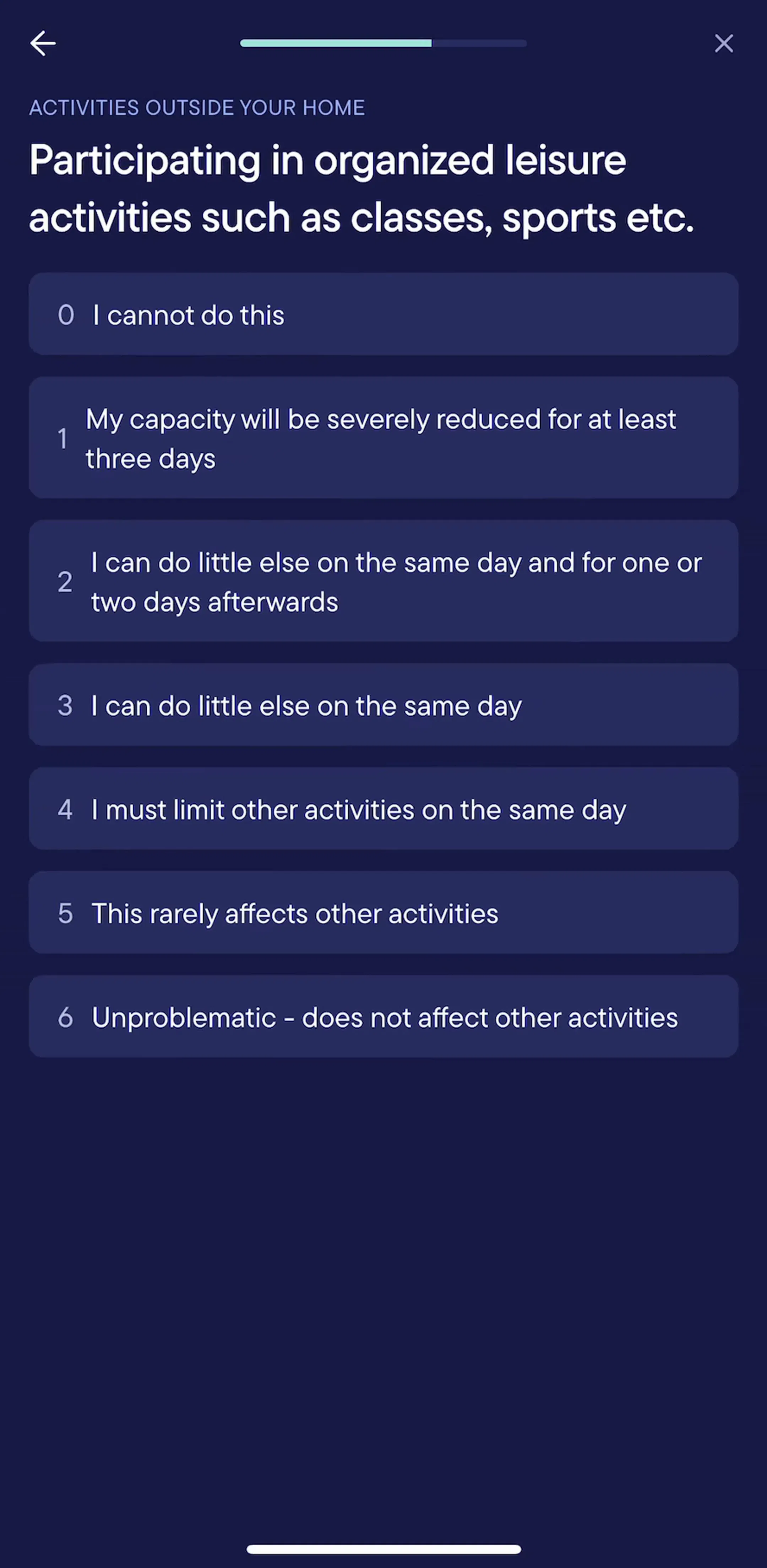 ACTIVITIES OUTSIDE YOUR HOME

Participating in organized leisure activities such as classes, sports etc.

0 I cannot do this

1 My capacity will be severely reduced for at least three days

2 I can do little else on the same day and for one or two days afterwards

3 I can do little else on the same day

4 I must limit other activities on the same day

5 This rarely affects other activities

6 Unproblematic - does not affect other activities